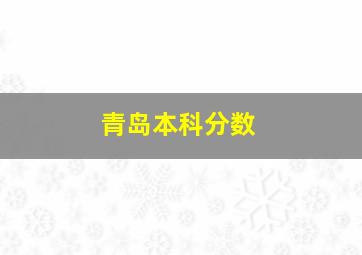 青岛本科分数